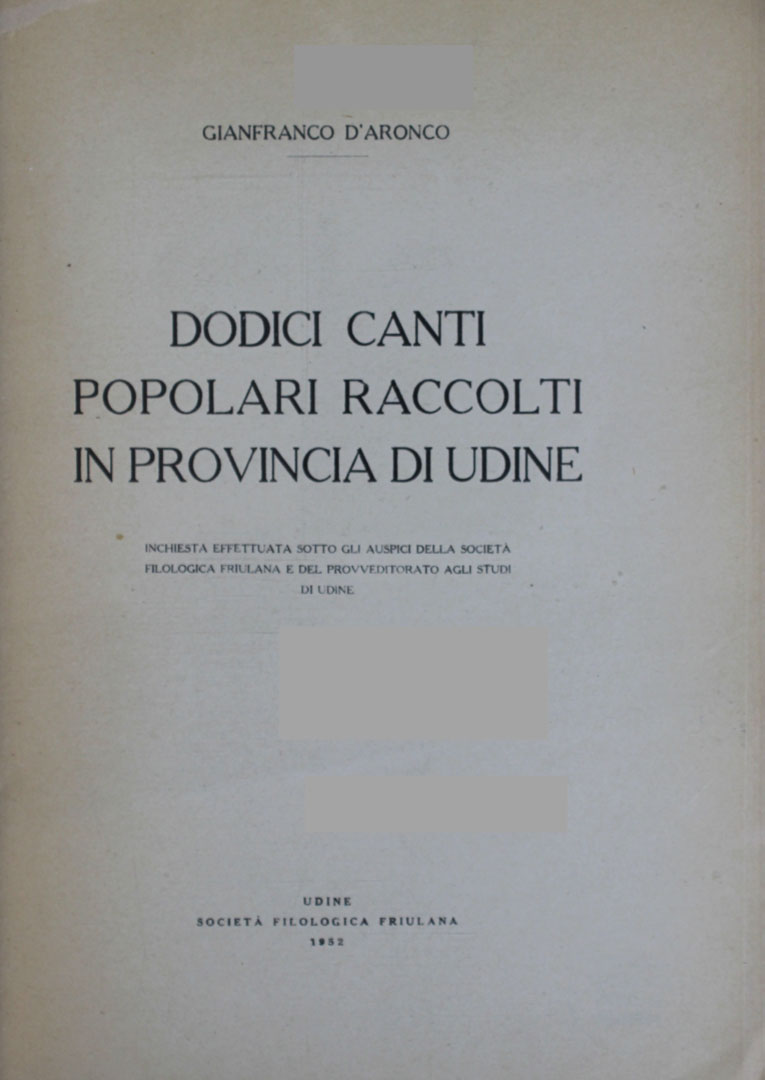 GIANFRANCO D'ARONCO

DODICI CANTI POPOLARI RACCOLTI IN PROVINCIA DI UDINE

INCHIESTA EFFETTUATA SOTTO GLI AUSPICI DELLA SOCIETÀ FILOLOGICA FRIULANA E DEL PROVVEDITORATO AGLI STUDI DI UDINE

UDINE
SOCIETÀ FILOLOGICA FRIULANA
1952